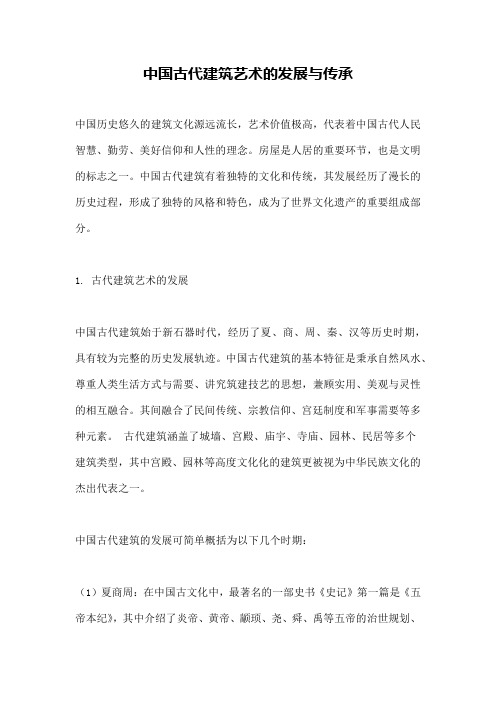 中国古代建筑艺术的发展与传承

中国历史悠久的建筑文化源远流长，艺术价值极高，代表着中国古代人民智慧、勤劳、美好信仰和人性的理念。房屋是人居的重要环节，也是文明的标志之一。中国古代建筑有着独特的文化和传统，其发展经历了漫长的历史过程，形成了独特的风格和特色，成为了世界文化遗产的重要组成部分。

1. 古代建筑艺术的发展

中国古代建筑始于新石器时代，经历了夏、商、周、秦、汉等历史时期，具有较为完整的历史发展轨迹。中国古代建筑的基本特征是秉承自然风水、尊重人类生活方式与需要、讲究筑建技艺的思想，兼顾实用、美观与灵性的相互融合。其间融合了民间传统、宗教信仰、宫廷制度和军事需要等多种元素。 古代建筑涵盖了城墙、宫殿、庙宇、寺庙、园林、民居等多个建筑类型，其中宫殿、园林等高度文化化的建筑更被视为中华民族文化的杰出代表之一。

中国古代建筑的发展可简单概括为以下几个时期：

（1）夏商周：在中国古文化中，最著名的一部史书《史记》第一篇是《五帝本纪》，其中介绍了炎帝、黄帝、颛顼、尧、舜、禹等五帝的治世规划、